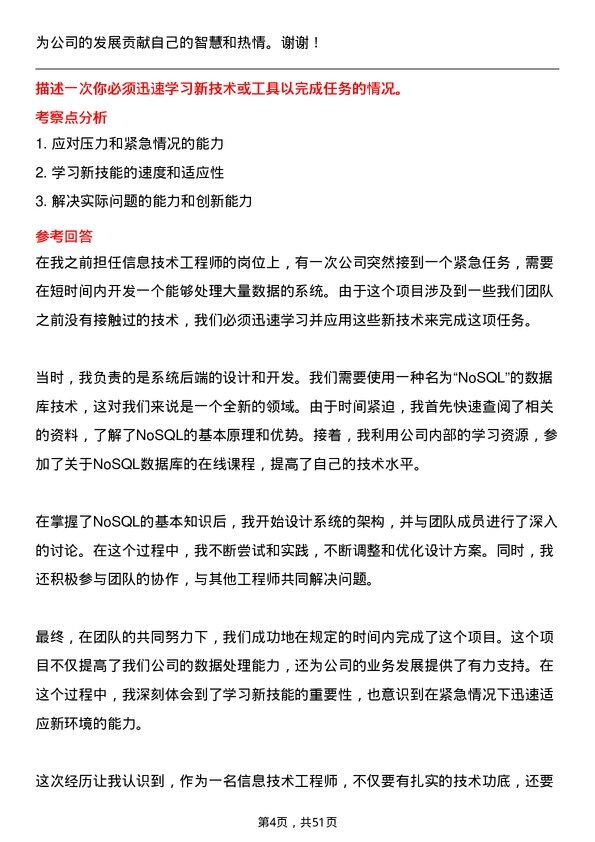 为公司的发展贡献自己的智慧和热情。谢谢！

描述一次你必须迅速学习新技术或工具以完成任务的情况。

考察点分析

1. 应对压力和紧急情况的能力

2. 学习新技能的速度和适应性

3. 解决实际问题的能力和创新能力

参考回答

在我之前担任信息技术工程师的岗位上，有一次公司突然接到一个紧急任务，需要在短时间内开发一个能够处理大量数据的系统。由于这个项目涉及到一些我们团队之前没有接触过的技术，我们必须迅速学习并应用这些新技术来完成这项任务。

当时，我负责的是系统后端的设计和开发。我们需要使用一种名为“NoSQL”的数据库技术，这对我们来说是一个全新的领域。由于时间紧迫，我首先快速查阅了相关的资料，了解了NoSQL的基本原理和优势。接着，我利用公司内部的学习资源，参加了关于NoSQL数据库的在线课程，提高了自己的技术水平。

在掌握了NoSQL的基本知识后，我开始设计系统的架构，并与团队成员进行了深入的讨论。在这个过程中，我不断尝试和实践，不断调整和优化设计方案。同时，我还积极参与团队的协作，与其他工程师共同解决问题。

最终，在团队的共同努力下，我们成功地在规定的时间内完成了这个项目。这个项目不仅提高了我们公司的数据处理能力，还为公司的业务发展提供了有力支持。在这个过程中，我深刻体会到了学习新技能的重要性，也意识到在紧急情况下迅速适应新环境的能力。

这次经历让我认识到，作为一名信息技术工程师，不仅要有扎实的技术功底，还要

第4页，共51页